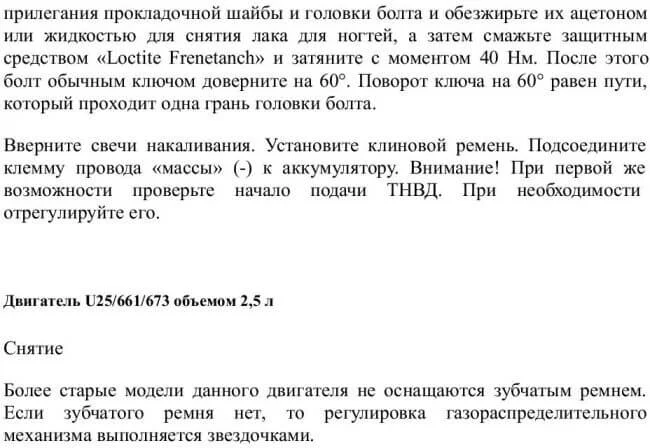 прилегания прокладочной шайбы и головки болта и обезжирьте их ацетоном или жидкостью для снятия лака для ногтей, а затем смажьте защитным средством «Loctite Frenetanch» и затяните с моментом 40 Нм. После этого болт обычным ключом доверните на 60°. Поворот ключа на 60° равен пути, который проходит одна грань головки болта.

Вверните свечи накаливания. Установите клиновой ремень. Подсоедините клемму провода «массы» (-) к аккумулятору. Внимание! При первой же возможности проверьте начало подачи ТНВД. При необходимости отрегулируйте его.

Двигатель U25/661/673 объемом 2,5 л

Снятие

Более старые модели данного двигателя не оснащаются зубчатым ремнем. Если зубчатого ремня нет, то регулировка газораспределительного механизма выполняется звездочками.